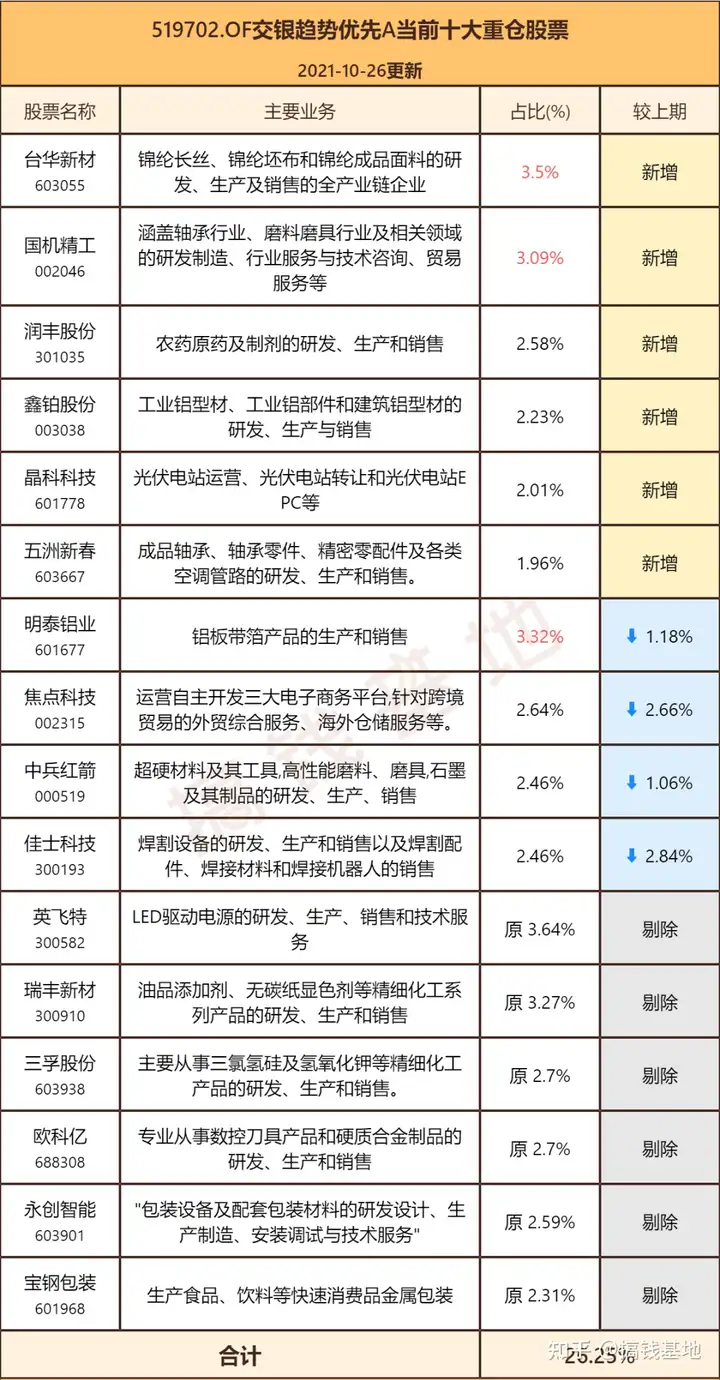 519702.OF交银趋势优先A当前十大重仓股票

2021-10-26更新

| 股票名称 | 主要业务 | 占比(%) | 较上期 |
|---|---|---|---|
| 台华新材 603055 | 锦纶长丝、锦纶坯布和锦纶成品面料的研发、生产及销售的全产业链企业 | 3.5% | 新增 |
| 国机精工 002046 | 涵盖轴承行业、磨料磨具行业及相关领域的研发制造、行业服务与技术咨询、贸易服务等 | 3.09% | 新增 |
| 润丰股份 301035 | 农药原药及制剂的研发、生产和销售 | 2.58% | 新增 |
| 鑫铂股份 003038 | 工业铝型材、工业铝部件和建筑铝型材的研发、生产与销售 | 2.23% | 新增 |
| 晶科科技 601778 | 光伏电站运营、光伏电站转让和光伏电站EPC等 | 2.01% | 新增 |
| 五洲新春 603667 | 成品轴承、轴承零件、精密零配件及各类空调管路的研发、生产和销售。 | 1.96% | 新增 |
| 明泰铝业 601677 | 铝板带箔产品的生产和销售 | 3.32% | ⬇ 1.18% |
| 焦点科技 002315 | 运营自主开发三大电子商务平台,针对跨境贸易的外贸综合服务、海外仓储服务等。 | 2.64% | ⬇ 2.66% |
| 中兵红箭 000519 | 超硬材料及其工具,高性能磨料、磨具,石墨及其制品的研发、生产、销售 | 2.46% | ⬇ 1.06% |
| 佳士科技 300193 | 焊割设备的研发、生产和销售以及焊割配件、焊接材料和焊接机器人的销售 | 2.46% | ⬇ 2.84% |
| 英飞特 300582 | LED驱动电源的研发、生产、销售和技术服务 | 原 3.64% | 剔除 |
| 瑞丰新材 300910 | 油品添加剂、无碳纸显色剂等精细化工系列产品的研发、生产和销售 | 原 3.27% | 剔除 |
| 三孚股份 603938 | 主要从事三氯氢硅及氢氧化钾等精细化工产品的研发、生产和销售。 | 原 2.7% | 剔除 |
| 欧科亿 688308 | 专业从事数控刀具产品和硬质合金制品的研发、生产和销售 | 原 2.7% | 剔除 |
| 永创智能 603901 | "包装设备及配套包装材料的研发设计、生产制造、安装调试与技术服务" | 原 2.59% | 剔除 |
| 宝钢包装 601968 | 生产食品、饮料等快速消费品金属包装 | 原 2.31% | 剔除 |
| 合计 | | 25.25% | |

知乎 @搞钱基地